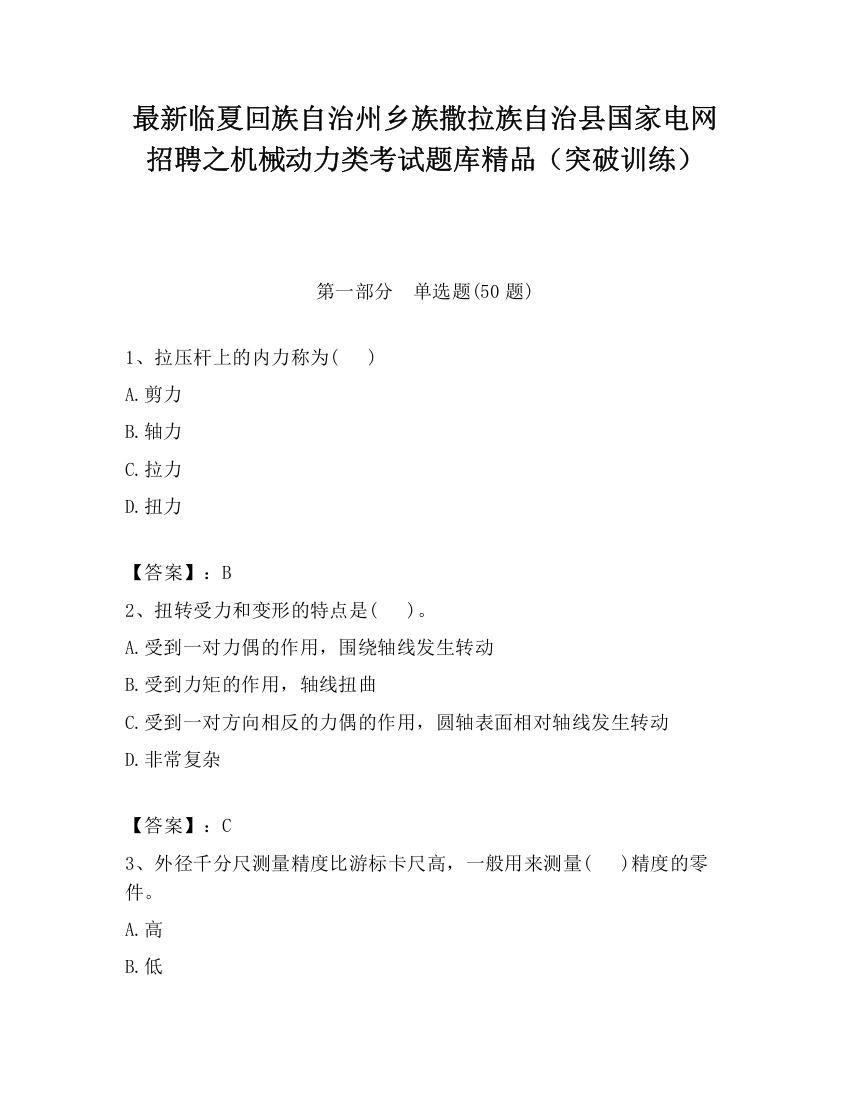 最新临夏回族自治州乡族撒拉族自治县国家电网招聘之机械动力类考试题库精品（突破训练）

第一部分　单选题(50 题)

1、拉压杆上的内力称为(　　)

A.剪力

B.轴力

C.拉力

D.扭力

【答案】：B

2、扭转受力和变形的特点是(　　)。

A.受到一对力偶的作用，围绕轴线发生转动

B.受到力矩的作用，轴线扭曲

C.受到一对方向相反的力偶的作用，圆轴表面相对轴线发生转动

D.非常复杂

【答案】：C

3、外径千分尺测量精度比游标卡尺高，一般用来测量(　　)精度的零件。

A.高

B.低